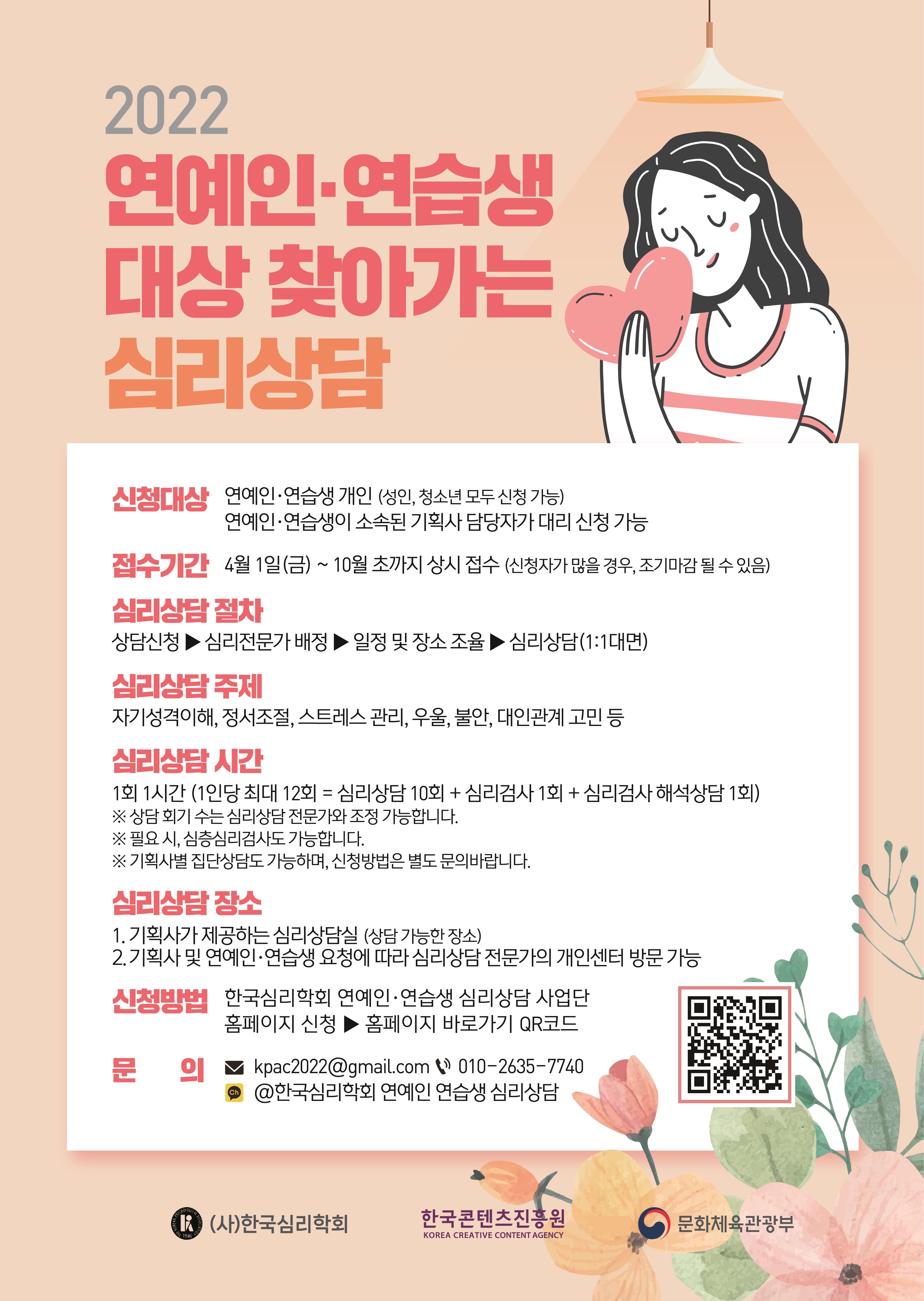 2022
연예인·연습생
대상 찾아가는
심리상담

신청대상 연예인·연습생 개인 (성인, 청소년 모두 신청 가능)
연예인·연습생이 소속된 기획사 담당자가 대리 신청 가능

접수기간 4월 1일(금) ~ 10월 초까지 상시 접수 (신청자가 많을 경우, 조기마감 될 수 있음)

심리상담 절차
상담신청 ▶ 심리전문가 배정 ▶ 일정 및 장소 조율 ▶ 심리상담(1:1대면)

심리상담 주제
자기성격이해, 정서조절, 스트레스 관리, 우울, 불안, 대인관계 고민 등

심리상담 시간
1회 1시간 (1인당 최대 12회 = 심리상담 10회 + 심리검사 1회 + 심리검사 해석상담 1회)
※ 상담 회기 수는 심리상담 전문가와 조정 가능합니다.
※ 필요 시, 심층심리검사도 가능합니다.
※ 기획사별 집단상담도 가능하며, 신청방법은 별도 문의바랍니다.

심리상담 장소
1. 기획사가 제공하는 심리상담실 (상담 가능한 장소)
2. 기획사 및 연예인·연습생 요청에 따라 심리상담 전문가의 개인센터 방문 가능

신청방법 한국심리학회 연예인·연습생 심리상담 사업단
홈페이지 신청 ▶ 홈페이지 바로가기 QR코드

문 의 kpac2022@gmail.com 010-2635-7740
@한국심리학회 연예인 연습생 심리상담

(사)한국심리학회
한국콘텐츠진흥원
KOREA CREATIVE CONTENT AGENCY
문화체육관광부